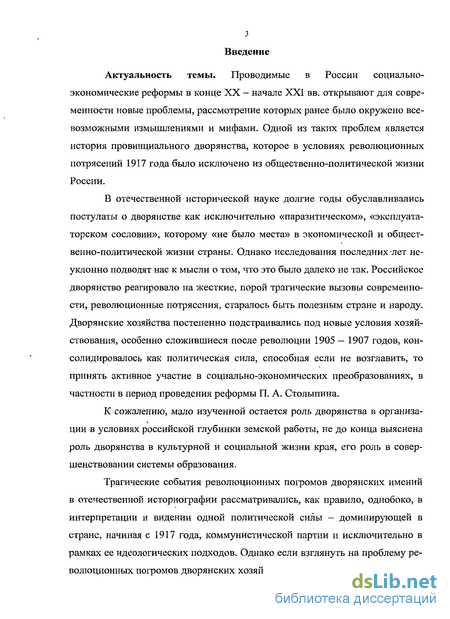 3

Введение

Актуальность темы. Проводимые в России социально-экономические реформы в конце XX – начале XXI вв. открывают для современности новые проблемы, рассмотрение которых ранее было окружено всевозможными измышлениями и мифами. Одной из таких проблем является история провинциального дворянства, которое в условиях революционных потрясений 1917 года было исключено из общественно-политической жизни России.

В отечественной исторической науке долгие годы обуславливались постулаты о дворянстве как исключительно «паразитическом», «эксплуататорском сословии», которому «не было места» в экономической и общественно-политической жизни страны. Однако исследования последних лет неуклонно подводят нас к мысли о том, что это было далеко не так. Российское дворянство реагировало на жесткие, порой трагические вызовы современности, революционные потрясения, старалось быть полезным стране и народу. Дворянские хозяйства постепенно подстраивались под новые условия хозяйствования, особенно сложившиеся после революции 1905 – 1907 годов, консолидировалось как политическая сила, способная если не возглавить, то принять активное участие в социально-экономических преобразованиях, в частности в период проведения реформы П. А. Столыпина.

К сожалению, мало изученной остается роль дворянства в организации в условиях российской глубинки земской работы, не до конца выяснена роль дворянства в культурной и социальной жизни края, его роль в совершенствовании системы образования.

Трагические события революционных погромов дворянских имений в отечественной историографии рассматривались, как правило, однобоко, в интерпретации и видении одной политической силы – доминирующей в стране, начиная с 1917 года, коммунистической партии и исключительно в рамках ее идеологических подходов. Однако если взглянуть на проблему революционных погромов дворянских хозяй

dsLib.net
библиотека диссертаций